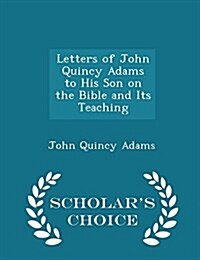 Letters of John Quincy Adams to His Son on the Bible and Its Teaching

John Quincy Adams

SCHOLAR'S CHOICE